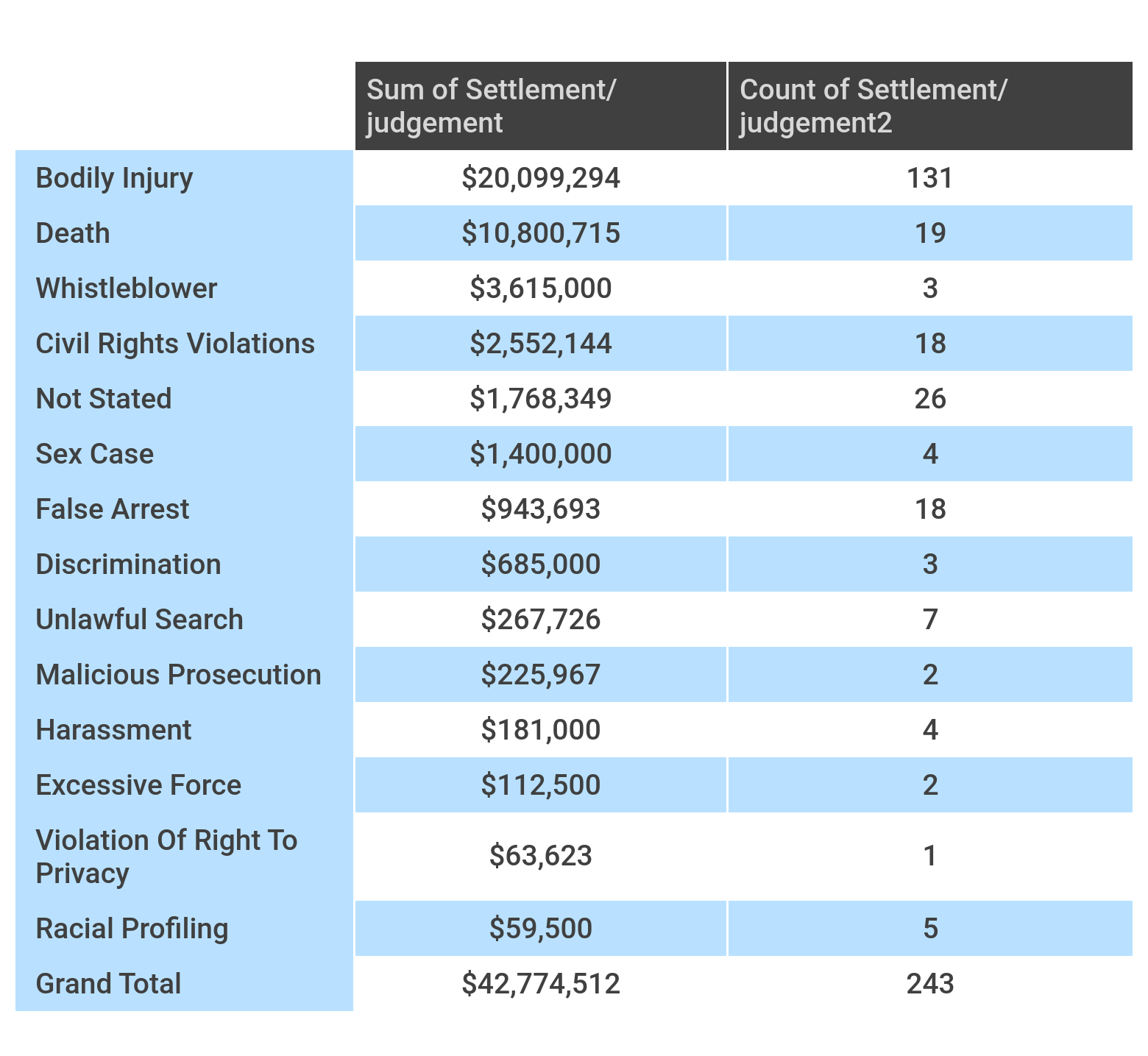 | | Sum of Settlement/ judgement | Count of Settlement/ judgement2 |
|---|---|---|
| Bodily Injury | \$20,099,294 | 131 |
| Death | \$10,800,715 | 19 |
| Whistleblower | \$3,615,000 | 3 |
| Civil Rights Violations | \$2,552,144 | 18 |
| Not Stated | \$1,768,349 | 26 |
| Sex Case | \$1,400,000 | 4 |
| False Arrest | \$943,693 | 18 |
| Discrimination | \$685,000 | 3 |
| Unlawful Search | \$267,726 | 7 |
| Malicious Prosecution | \$225,967 | 2 |
| Harassment | \$181,000 | 4 |
| Excessive Force | \$112,500 | 2 |
| Violation Of Right To Privacy | \$63,623 | 1 |
| Racial Profiling | \$59,500 | 5 |
| Grand Total | \$42,774,512 | 243 |